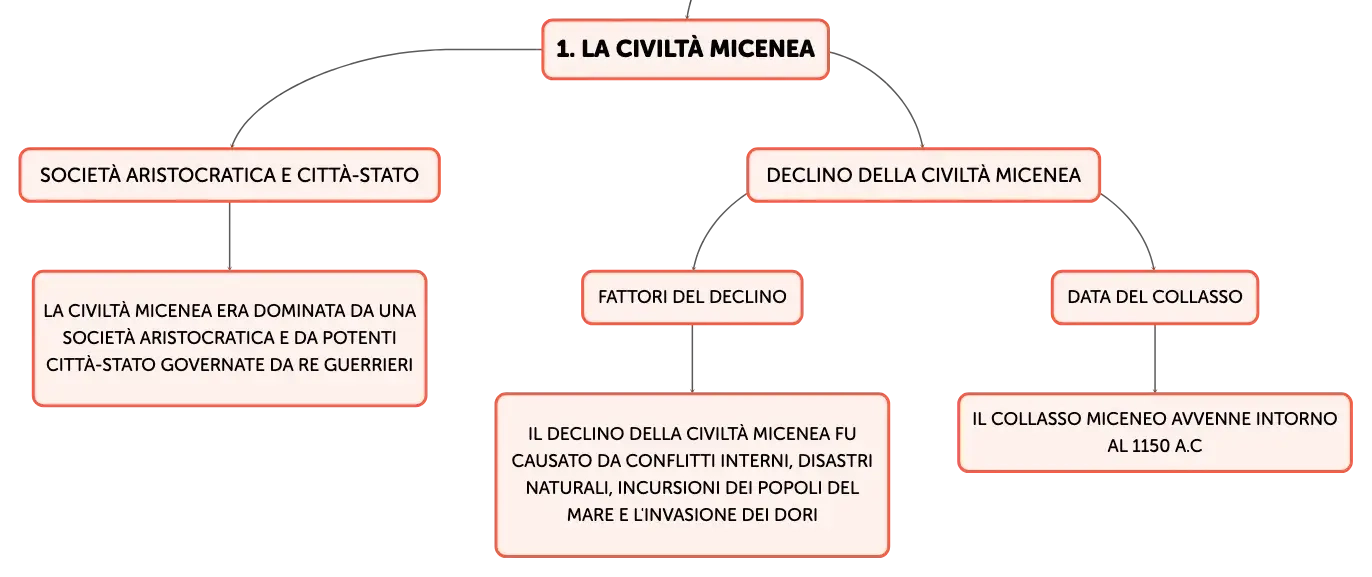 1. LA CIVILTÀ MICENEA

SOCIETÀ ARISTOCRATICA E CITTÀ-STATO

LA CIVILTÀ MICENEA ERA DOMINATA DA UNA SOCIETÀ ARISTOCRATICA E DA POTENTI CITTÀ-STATO GOVERNATE DA RE GUERRIERI

DECLINO DELLA CIVILTÀ MICENEA

FATTORI DEL DECLINO

IL DECLINO DELLA CIVILTÀ MICENEA FU CAUSATO DA CONFLITTI INTERNI, DISASTRI NATURALI, INCURSIONI DEI POPOLI DEL MARE E L'INVASIONE DEI DORI

DATA DEL COLLASSO

IL COLLASSO MICENEO AVVENNE INTORNO AL 1150 A.C